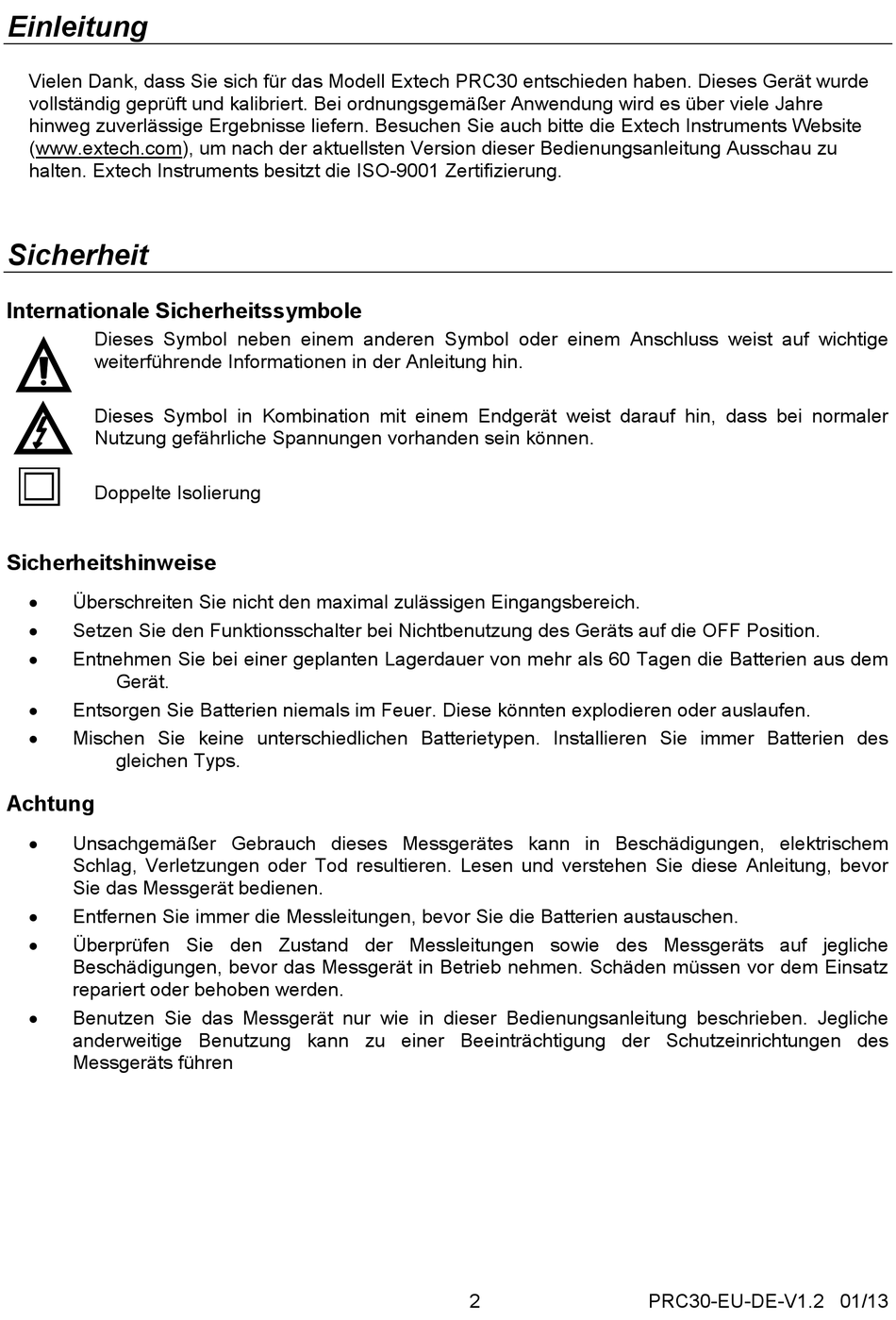 Einleitung

Vielen Dank, dass Sie sich für das Modell Extech PRC30 entschieden haben. Dieses Gerät wurde vollständig geprüft und kalibriert. Bei ordnungsgemäßer Anwendung wird es über viele Jahre hinweg zuverlässige Ergebnisse liefern. Besuchen Sie auch bitte die Extech Instruments Website (www.extech.com), um nach der aktuellsten Version dieser Bedienungsanleitung Ausschau zu halten. Extech Instruments besitzt die ISO-9001 Zertifizierung.

Sicherheit

Internationale Sicherheitssymbole

Dieses Symbol neben einem anderen Symbol oder einem Anschluss weist auf wichtige weiterführende Informationen in der Anleitung hin.

Dieses Symbol in Kombination mit einem Endgerät weist darauf hin, dass bei normaler Nutzung gefährliche Spannungen vorhanden sein können.

Doppelte Isolierung

Sicherheitshinweise

• Überschreiten Sie nicht den maximal zulässigen Eingangsbereich.
• Setzen Sie den Funktionsschalter bei Nichtbenutzung des Geräts auf die OFF Position.
• Entnehmen Sie bei einer geplanten Lagerdauer von mehr als 60 Tagen die Batterien aus dem Gerät.
• Entsorgen Sie Batterien niemals im Feuer. Diese könnten explodieren oder auslaufen.
• Mischen Sie keine unterschiedlichen Batterietypen. Installieren Sie immer Batterien des gleichen Typs.

Achtung

• Unsachgemäßer Gebrauch dieses Messgerätes kann in Beschädigungen, elektrischem Schlag, Verletzungen oder Tod resultieren. Lesen und verstehen Sie diese Anleitung, bevor Sie das Messgerät bedienen.
• Entfernen Sie immer die Messleitungen, bevor Sie die Batterien austauschen.
• Überprüfen Sie den Zustand der Messleitungen sowie des Messgeräts auf jegliche Beschädigungen, bevor das Messgerät in Betrieb nehmen. Schäden müssen vor dem Einsatz repariert oder behoben werden.
• Benutzen Sie das Messgerät nur wie in dieser Bedienungsanleitung beschrieben. Jegliche anderweitige Benutzung kann zu einer Beeinträchtigung der Schutzeinrichtungen des Messgeräts führen

2 PRC30-EU-DE-V1.2 01/13